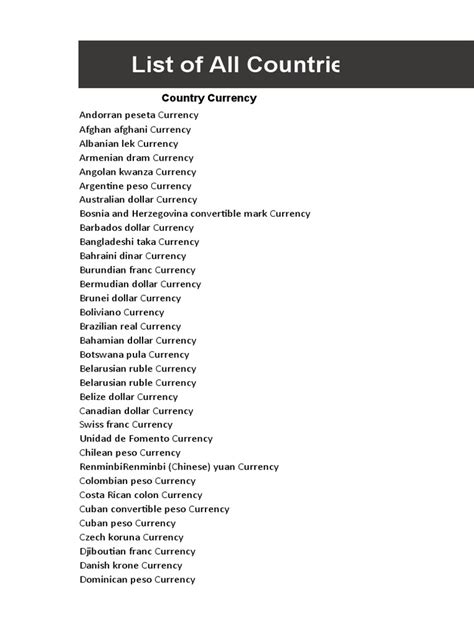 List of All Countrie

Country Currency

Andorran peseta Currency
Afghan afghani Currency
Albanian lek Currency
Armenian dram Currency
Angolan kwanza Currency
Argentine peso Currency
Australian dollar Currency
Bosnia and Herzegovina convertible mark Currency
Barbados dollar Currency
Bangladeshi taka Currency
Bahraini dinar Currency
Burundian franc Currency
Bermudian dollar Currency
Brunei dollar Currency
Boliviano Currency
Brazilian real Currency
Bahamian dollar Currency
Botswana pula Currency
Belarusian ruble Currency
Belarusian ruble Currency
Belize dollar Currency
Canadian dollar Currency
Swiss franc Currency
Unidad de Fomento Currency
Chilean peso Currency
RenminbiRenminbi (Chinese) yuan Currency
Colombian peso Currency
Costa Rican colon Currency
Cuban convertible peso Currency
Cuban peso Currency
Czech koruna Currency
Djiboutian franc Currency
Danish krone Currency
Dominican peso Currency